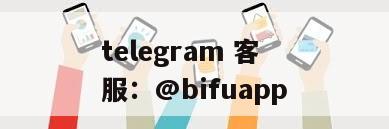 telegram 客服：@bifuapp